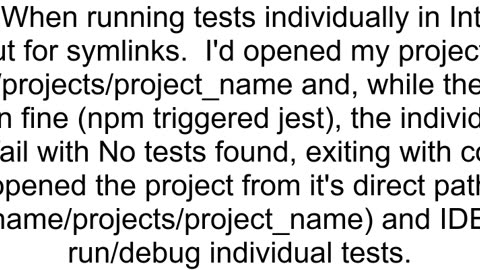 When running tests individually in Int ut for symlinks. I'd opened my project /projects/project_name and, while the n fine (npm triggered jest), the individ ail with No tests found, exiting with co opened the project from it's direct path name/projects/project_name) and IDE run/debug individual tests.